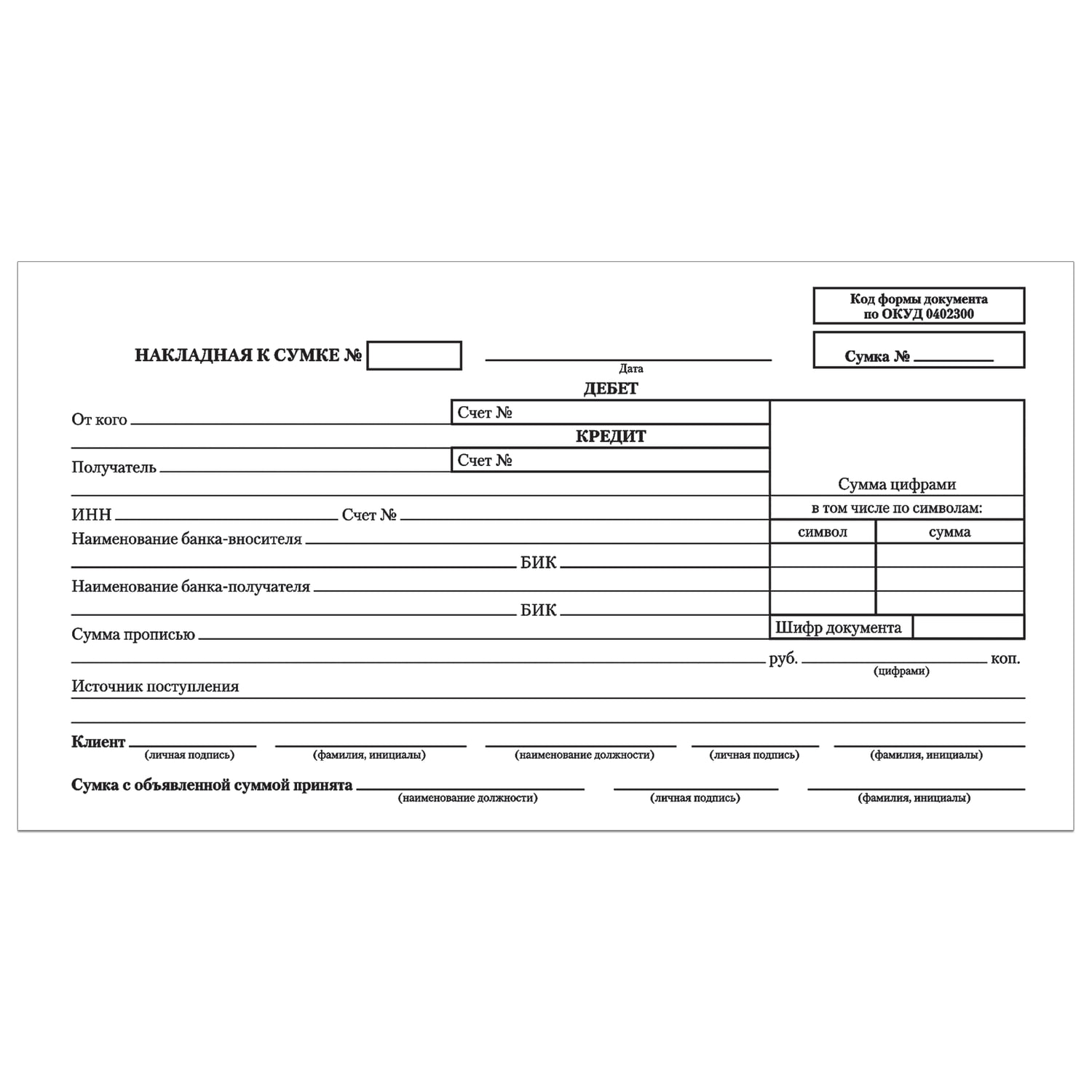 Код формы документа
по ОКУД 0402300

НАКЛАДНАЯ К СУМКЕ №

Дата

Сумка №

ДЕБЕТ

От кого

Счет №

КРЕДИТ

Получатель

Счет №

Сумма цифрами

ИНН Счет №

в том числе по символам:

| символ | сумма |
|---|---|
| | |
| | |
| | |

Наименование банка-вносителя

БИК

Наименование банка-получателя

БИК

Шифр документа

Сумма прописью

руб. коп.

(цифрами)

Источник поступления

Клиент (личная подпись) (фамилия, инициалы) (наименование должности) (личная подпись) (фамилия, инициалы)

Сумка с объявленной суммой принята (наименование должности) (личная подпись) (фамилия, инициалы)